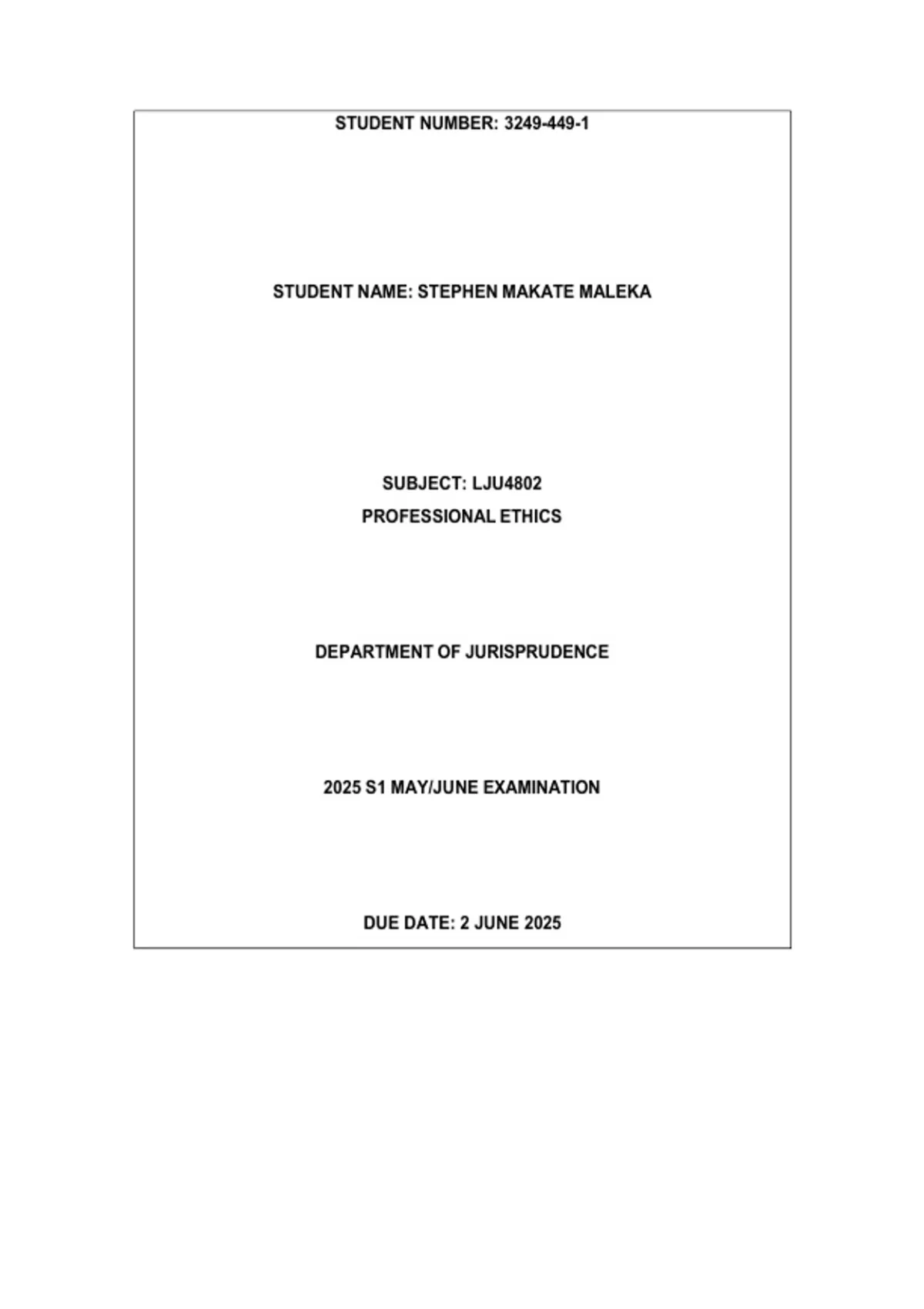 STUDENT NUMBER: 3249-449-1

STUDENT NAME: STEPHEN MAKATE MALEKA

SUBJECT: LJU4802
PROFESSIONAL ETHICS

DEPARTMENT OF JURISPRUDENCE

2025 S1 MAY/JUNE EXAMINATION

DUE DATE: 2 JUNE 2025